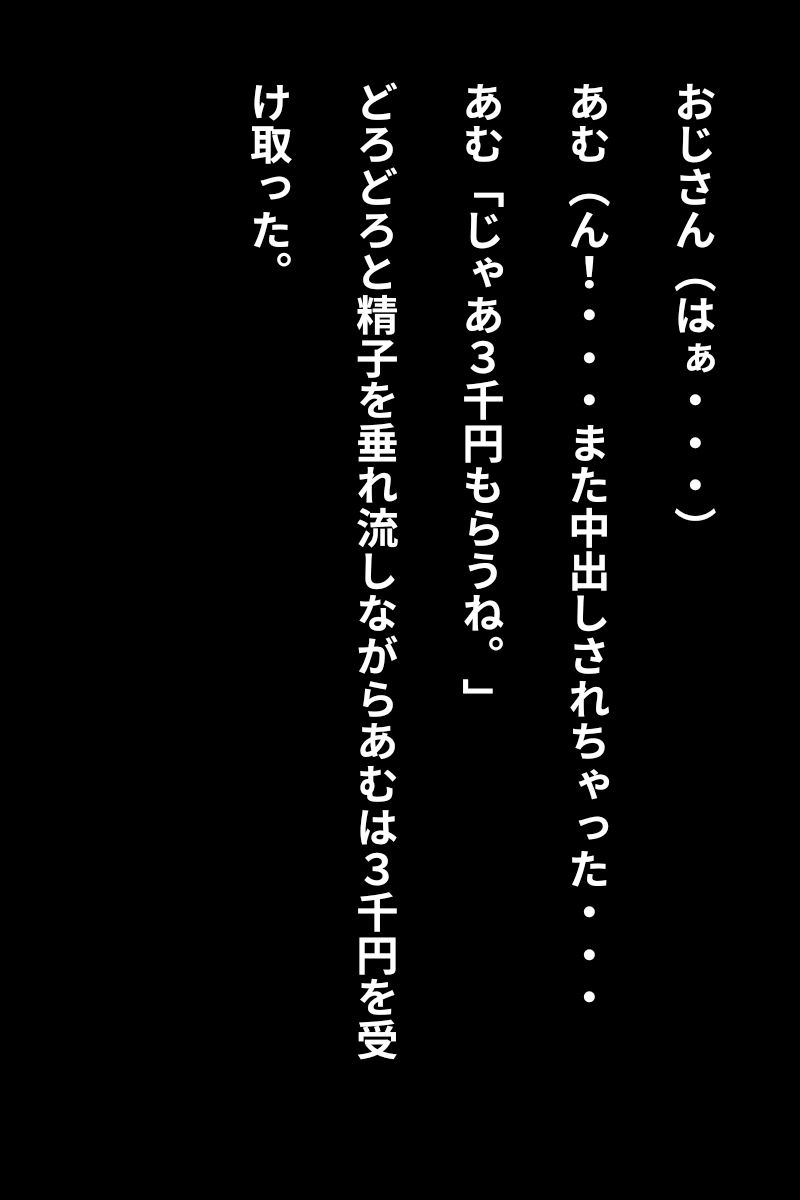 おじさん（はぁ・・・）

あむ（ん！・・・また中出しされちゃった・・・

あむ「じゃあ３千円もらうね。」

どろどろと精子を垂れ流しながらあむは３千円を受け取った。